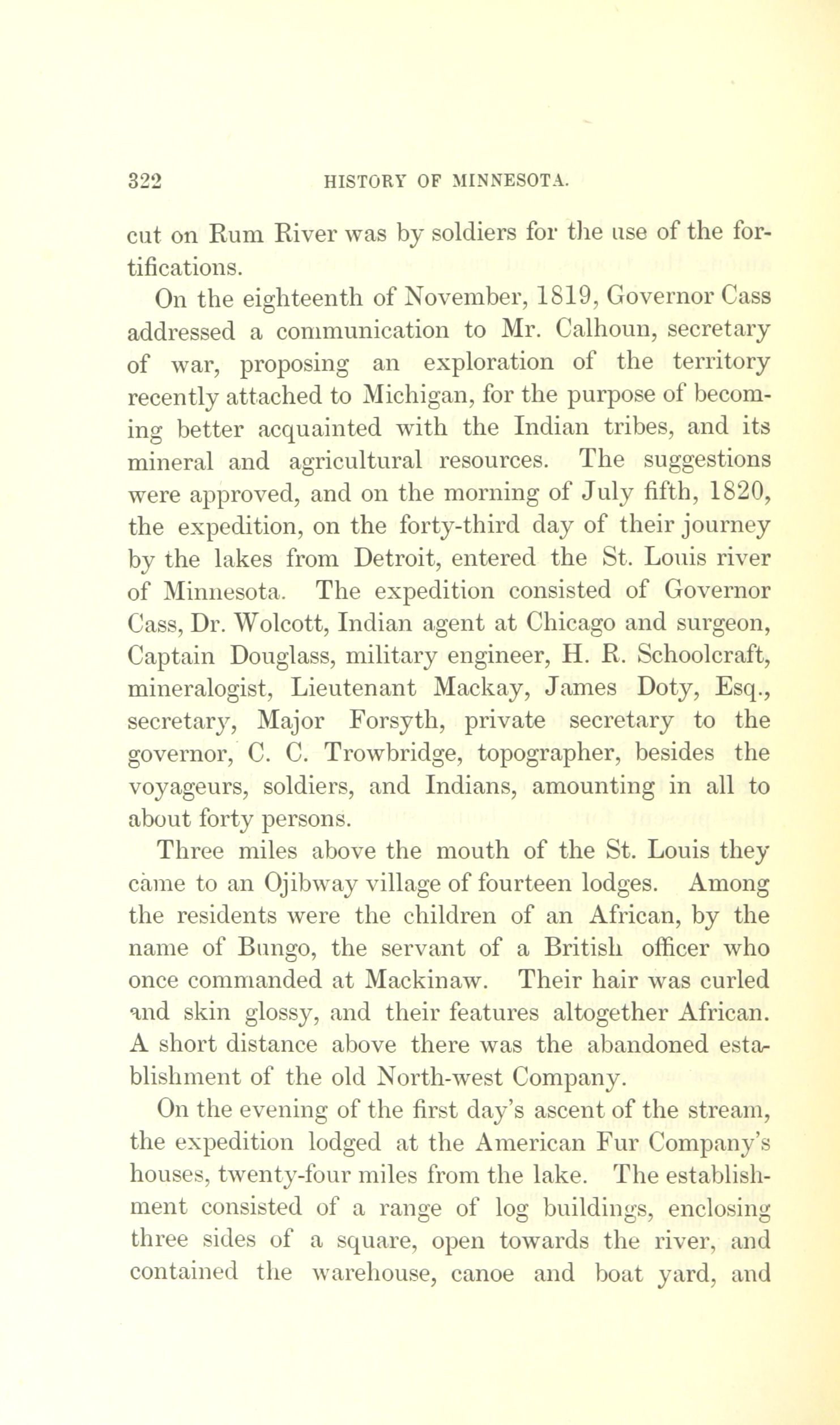 322 HISTORY OF MINNESOTA.

cut on Rum River was by soldiers for the use of the fortifications.

On the eighteenth of November, 1819, Governor Cass addressed a communication to Mr. Calhoun, secretary of war, proposing an exploration of the territory recently attached to Michigan, for the purpose of becoming better acquainted with the Indian tribes, and its mineral and agricultural resources. The suggestions were approved, and on the morning of July fifth, 1820, the expedition, on the forty-third day of their journey by the lakes from Detroit, entered the St. Louis river of Minnesota. The expedition consisted of Governor Cass, Dr. Wolcott, Indian agent at Chicago and surgeon, Captain Douglass, military engineer, H. R. Schoolcraft, mineralogist, Lieutenant Mackay, James Doty, Esq., secretary, Major Forsyth, private secretary to the governor, C. C. Trowbridge, topographer, besides the voyageurs, soldiers, and Indians, amounting in all to about forty persons.

Three miles above the mouth of the St. Louis they came to an Ojibway village of fourteen lodges. Among the residents were the children of an African, by the name of Bungo, the servant of a British officer who once commanded at Mackinaw. Their hair was curled and skin glossy, and their features altogether African. A short distance above there was the abandoned establishment of the old North-west Company.

On the evening of the first day's ascent of the stream, the expedition lodged at the American Fur Company's houses, twenty-four miles from the lake. The establishment consisted of a range of log buildings, enclosing three sides of a square, open towards the river, and contained the warehouse, canoe and boat yard, and